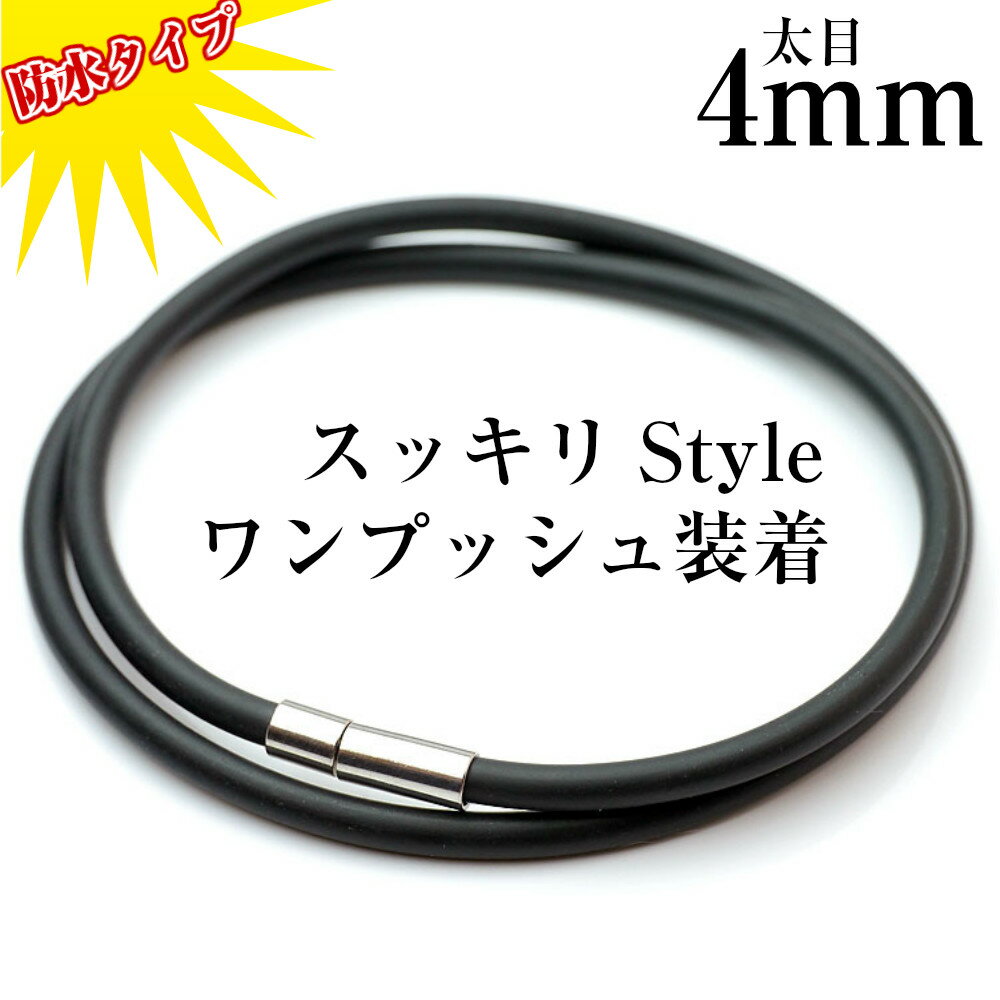 防水タイプ

太目
4mm

スッキリ Style
ワンプッシュ装着